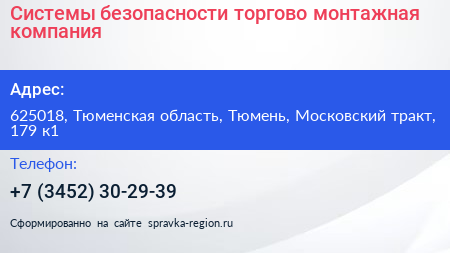 Системы безопасности торгово монтажная компания

Адрес:

625018, Тюменская область, Тюмень, Московский тракт, 179 к1

Телефон:

+7 (3452) 30-29-39

Сформированно на сайте spravka-region.ru